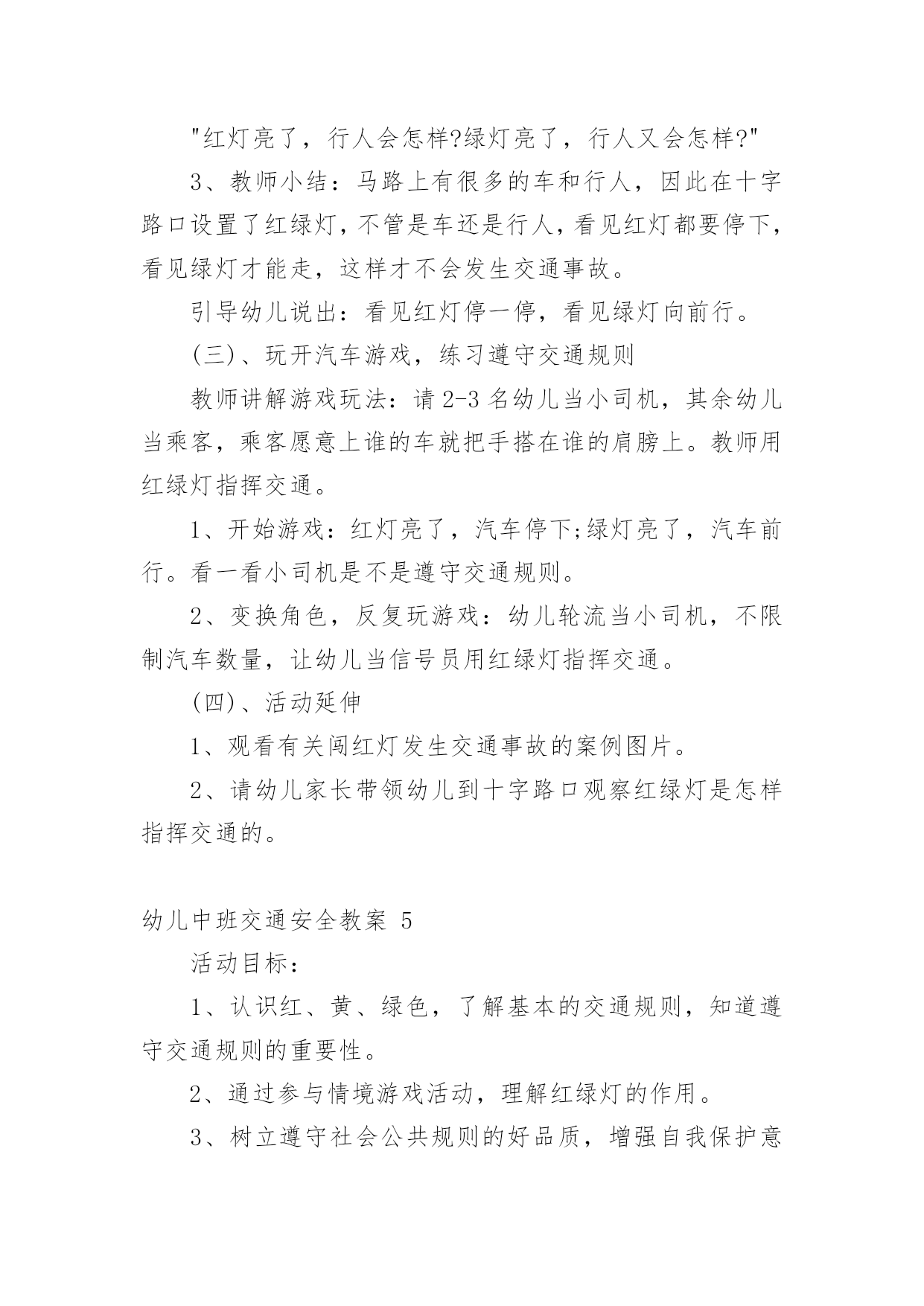 "红灯亮了，行人会怎样?绿灯亮了，行人又会怎样?"

3、教师小结：马路上有很多的车和行人，因此在十字路口设置了红绿灯，不管是车还是行人，看见红灯都要停下，看见绿灯才能走，这样才不会发生交通事故。

引导幼儿说出：看见红灯停一停，看见绿灯向前行。

(三)、玩开汽车游戏，练习遵守交通规则

教师讲解游戏玩法：请 2-3 名幼儿当小司机，其余幼儿当乘客，乘客愿意上谁的车就把手搭在谁的肩膀上。教师用红绿灯指挥交通。

1、开始游戏：红灯亮了，汽车停下;绿灯亮了，汽车前行。看一看小司机是不是遵守交通规则。

2、变换角色，反复玩游戏：幼儿轮流当小司机，不限制汽车数量，让幼儿当信号员用红绿灯指挥交通。

(四)、活动延伸

1、观看有关闯红灯发生交通事故的案例图片。

2、请幼儿家长带领幼儿到十字路口观察红绿灯是怎样指挥交通的。

幼儿中班交通安全教案 5

活动目标：

1、认识红、黄、绿色，了解基本的交通规则，知道遵守交通规则的重要性。

2、通过参与情境游戏活动，理解红绿灯的作用。

3、树立遵守社会公共规则的好品质，增强自我保护意